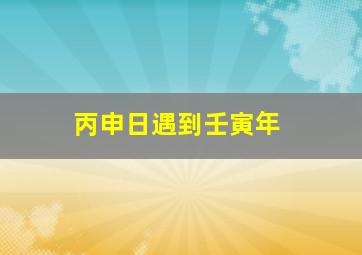 丙申日遇到壬寅年